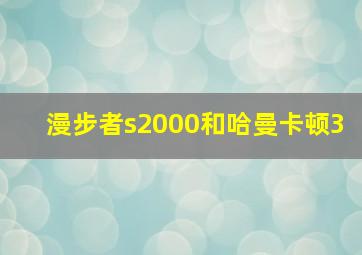 漫步者s2000和哈曼卡顿3